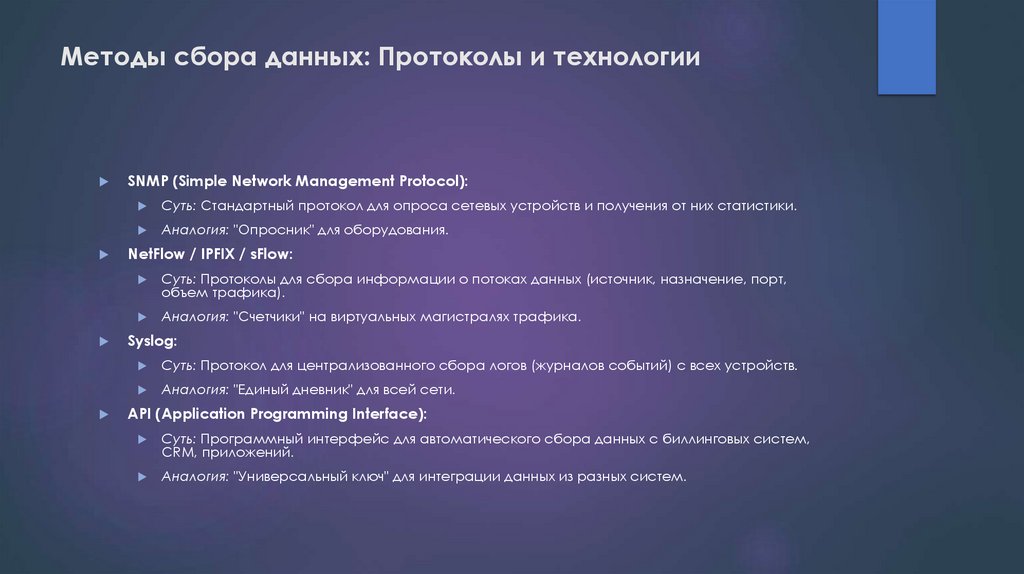 Методы сбора данных: Протоколы и технологии

SNMP (Simple Network Management Protocol):

Суть: Стандартный протокол для опроса сетевых устройств и получения от них статистики.

Аналогия: "Опросник" для оборудования.

NetFlow / IPFIX / sFlow:

Суть: Протоколы для сбора информации о потоках данных (источник, назначение, порт, объем трафика).

Аналогия: "Счетчики" на виртуальных магистралях трафика.

Syslog:

Суть: Протокол для централизованного сбора логов (журналов событий) с всех устройств.

Аналогия: "Единый дневник" для всей сети.

API (Application Programming Interface):

Суть: Программный интерфейс для автоматического сбора данных с биллинговых систем, CRM, приложений.

Аналогия: "Универсальный ключ" для интеграции данных из разных систем.